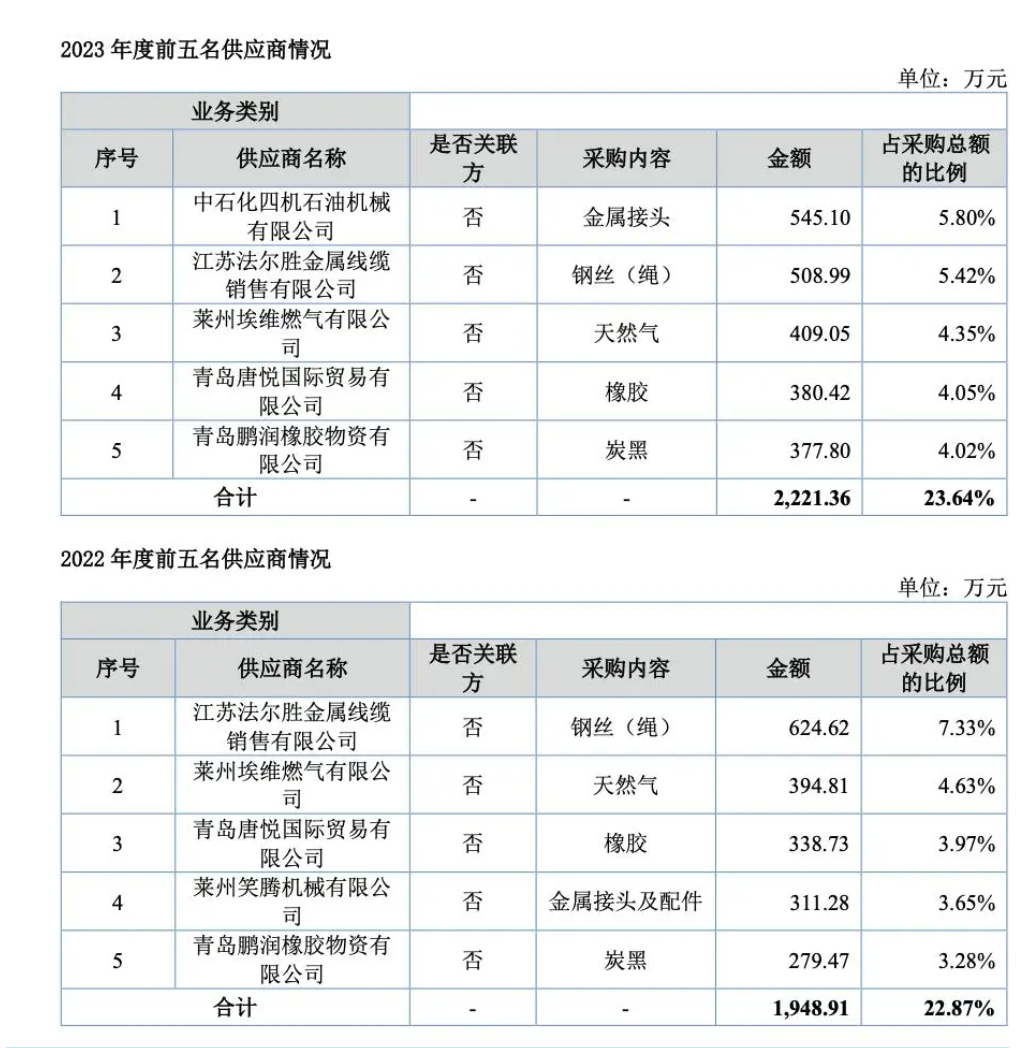 2023 年度前五名供应商情况

单位：万元

| 业务类别 | | | | | |
|---|---|---|---|---|---|
| 序号 | 供应商名称 | 是否关联方 | 采购内容 | 金额 | 占采购总额的比例 |
| 1 | 中石化四机石油机械有限公司 | 否 | 金属接头 | 545.10 | 5.80% |
| 2 | 江苏法尔胜金属线缆销售有限公司 | 否 | 钢丝（绳） | 508.99 | 5.42% |
| 3 | 莱州埃维燃气有限公司 | 否 | 天然气 | 409.05 | 4.35% |
| 4 | 青岛唐悦国际贸易有限公司 | 否 | 橡胶 | 380.42 | 4.05% |
| 5 | 青岛鹏润橡胶物资有限公司 | 否 | 炭黑 | 377.80 | 4.02% |
| 合计 | | - | - | 2,221.36 | 23.64% |

2022 年度前五名供应商情况

单位：万元

| 业务类别 | | | | | |
|---|---|---|---|---|---|
| 序号 | 供应商名称 | 是否关联方 | 采购内容 | 金额 | 占采购总额的比例 |
| 1 | 江苏法尔胜金属线缆销售有限公司 | 否 | 钢丝（绳） | 624.62 | 7.33% |
| 2 | 莱州埃维燃气有限公司 | 否 | 天然气 | 394.81 | 4.63% |
| 3 | 青岛唐悦国际贸易有限公司 | 否 | 橡胶 | 338.73 | 3.97% |
| 4 | 莱州笑腾机械有限公司 | 否 | 金属接头及配件 | 311.28 | 3.65% |
| 5 | 青岛鹏润橡胶物资有限公司 | 否 | 炭黑 | 279.47 | 3.28% |
| 合计 | | - | - | 1,948.91 | 22.87% |